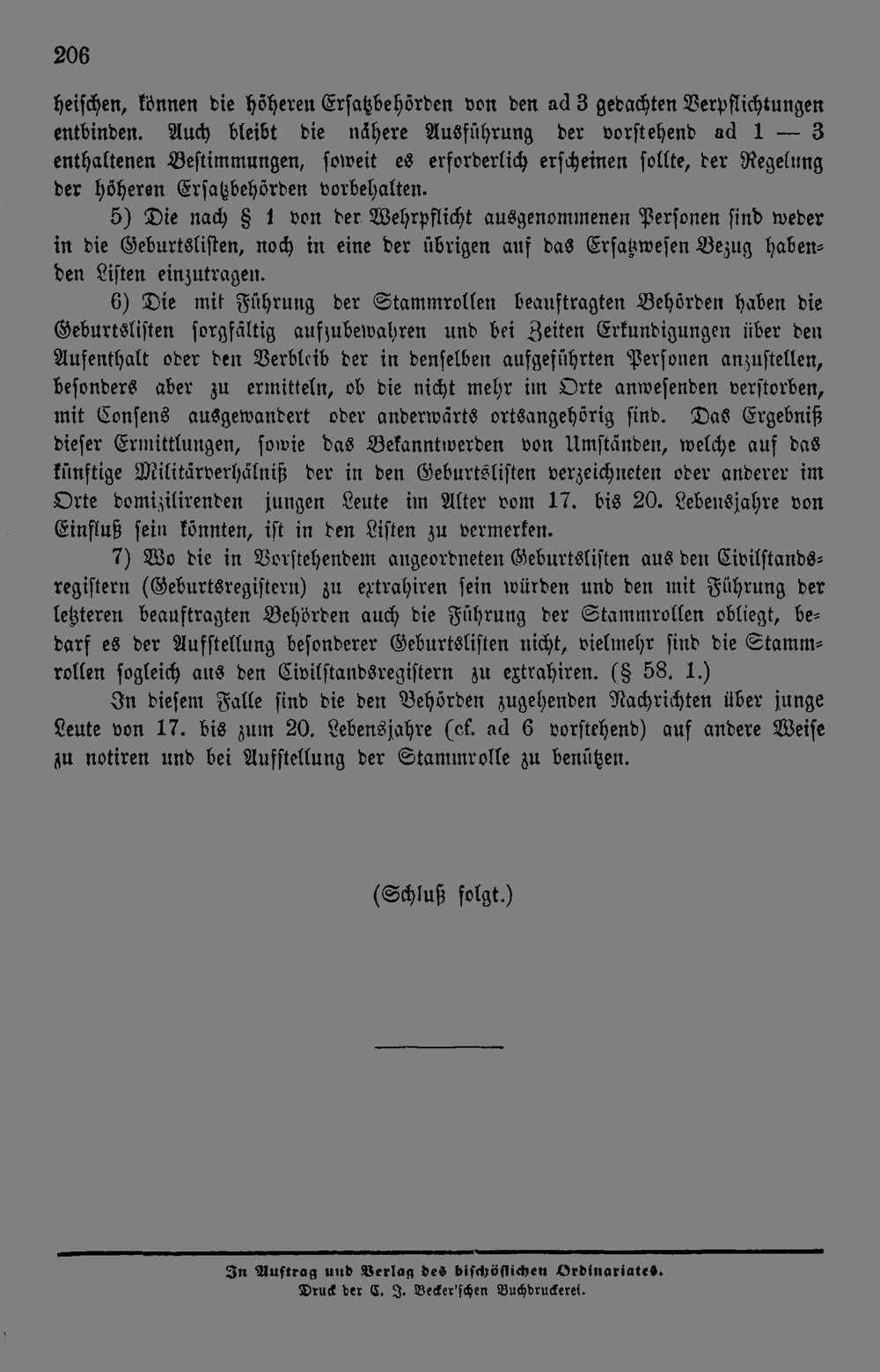 206

heischen, können die höheren Ersatzbehörden von den ad 3 gedachten Verpflichtungen entbinden. Auch bleibt die nähere Ausführung der vorstehend ad 1 — 3 enthaltenen Bestimmungen, soweit es erforderlich erscheinen sollte, der Regelung der höheren Ersatzbehörden vorbehalten.

5) Die nach § 1 von der Wehrpflicht ausgenommenen Personen sind weder in die Geburtslisten, noch in eine der übrigen auf das Ersatzwesen Bezug habenden Listen einzutragen.

6) Die mit Führung der Stammrollen beauftragten Behörden haben die Geburtslisten sorgfältig aufzubewahren und bei Zeiten Erkundigungen über den Aufenthalt oder den Verbleib der in denselben aufgeführten Personen anzustellen, besonders aber zu ermitteln, ob die nicht mehr im Orte anwesenden verstorben, mit Consens ausgewandert oder anderwärts ortsangehörig sind. Das Ergebniß dieser Ermittlungen, sowie das Bekanntwerden von Umständen, welche auf das künftige Militärverhälniß der in den Geburtslisten verzeichneten oder anderer im Orte domizilirenden jungen Leute im Alter vom 17. bis 20. Lebensjahre von Einfluß sein könnten, ist in den Listen zu vermerken.

7) Wo die in Vorstehendem angeordneten Geburtslisten aus den Civilstandsregistern (Geburtsregistern) zu extrahiren sein würden und den mit Führung der letzteren beauftragten Behörden auch die Führung der Stammrollen obliegt, bedarf es der Aufstellung besonderer Geburtslisten nicht, vielmehr sind die Stammrollen sogleich aus den Civilstandsregistern zu extrahiren. (§ 58. 1.)

In diesem Falle sind die den Behörden zugehenden Nachrichten über junge Leute von 17. bis zum 20. Lebensjahre (cf. ad 6 vorstehend) auf andere Weise zu notiren und bei Aufstellung der Stammrolle zu benützen.

(Schluß folgt.)

In Auftrag und Verlag des bischöflichen Ordinariates.
Druck der C. J. Becker'schen Buchdruckerei.